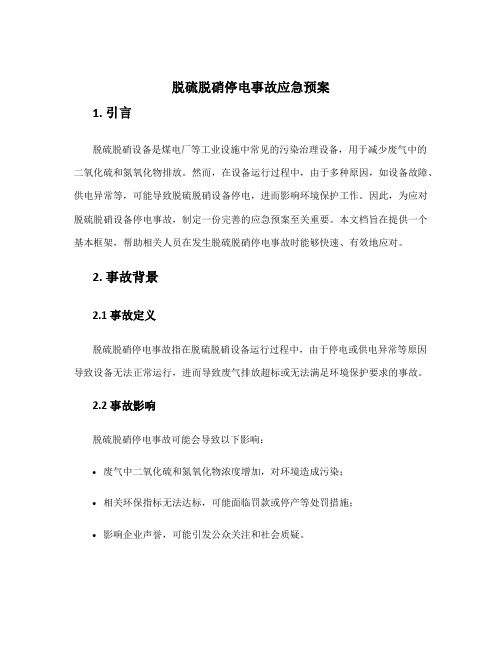 脱硫脱硝停电事故应急预案

1. 引言

脱硫脱硝设备是煤电厂等工业设施中常见的污染治理设备，用于减少废气中的二氧化硫和氮氧化物排放。然而，在设备运行过程中，由于多种原因，如设备故障、供电异常等，可能导致脱硫脱硝设备停电，进而影响环境保护工作。因此，为应对脱硫脱硝设备停电事故，制定一份完善的应急预案至关重要。本文档旨在提供一个基本框架，帮助相关人员在发生脱硫脱硝停电事故时能够快速、有效地应对。

2. 事故背景

2.1 事故定义

脱硫脱硝停电事故指在脱硫脱硝设备运行过程中，由于停电或供电异常等原因导致设备无法正常运行，进而导致废气排放超标或无法满足环境保护要求的事故。

2.2 事故影响

脱硫脱硝停电事故可能会导致以下影响：

• 废气中二氧化硫和氮氧化物浓度增加，对环境造成污染；

• 相关环保指标无法达标，可能面临罚款或停产等处罚措施；

• 影响企业声誉，可能引发公众关注和社会质疑。